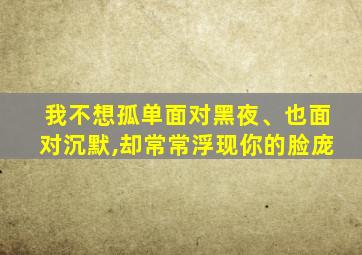 我不想孤单面对黑夜、也面对沉默,却常常浮现你的脸庞